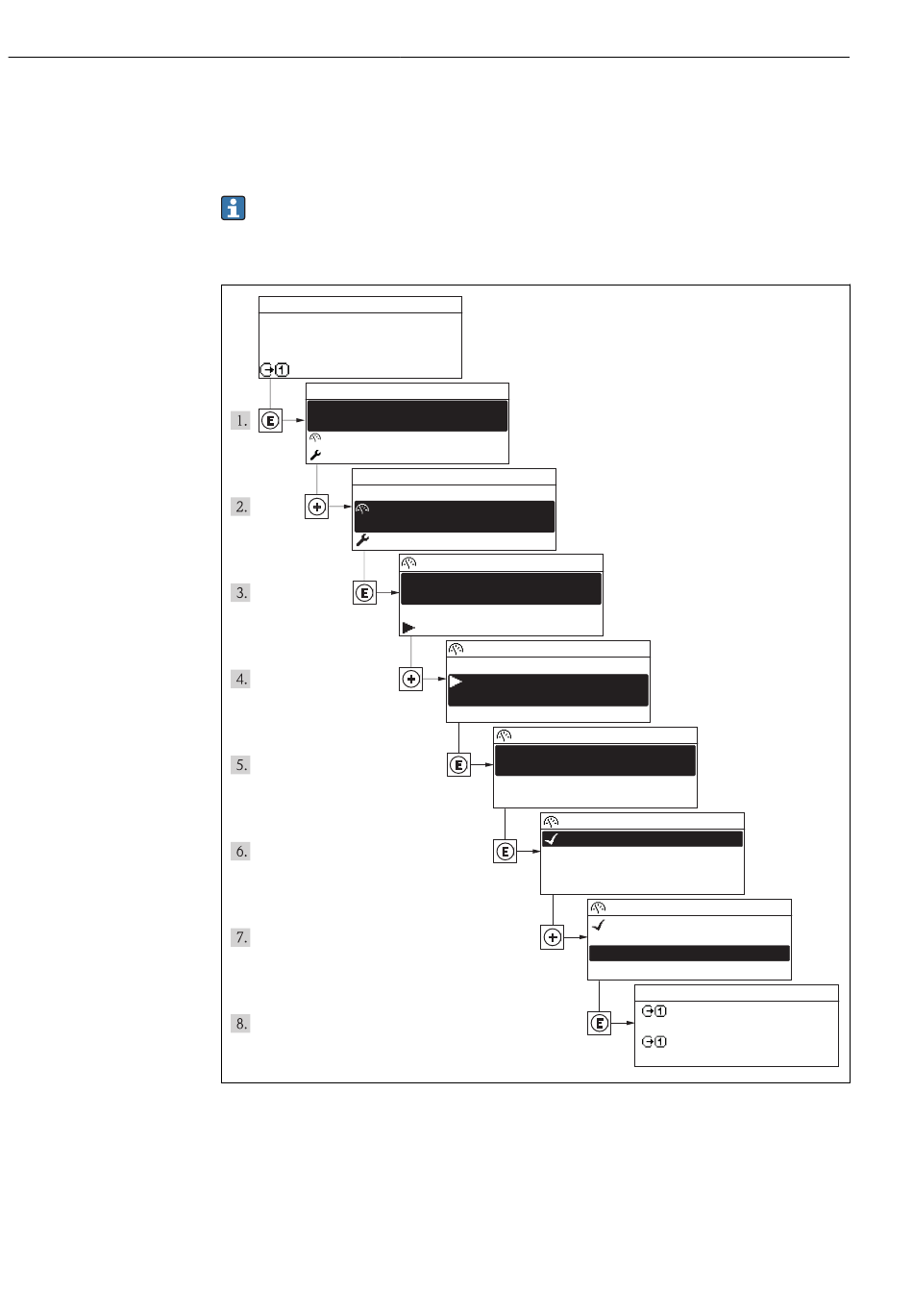 1.

2.

3.

4.

5.

6.

7.

8.